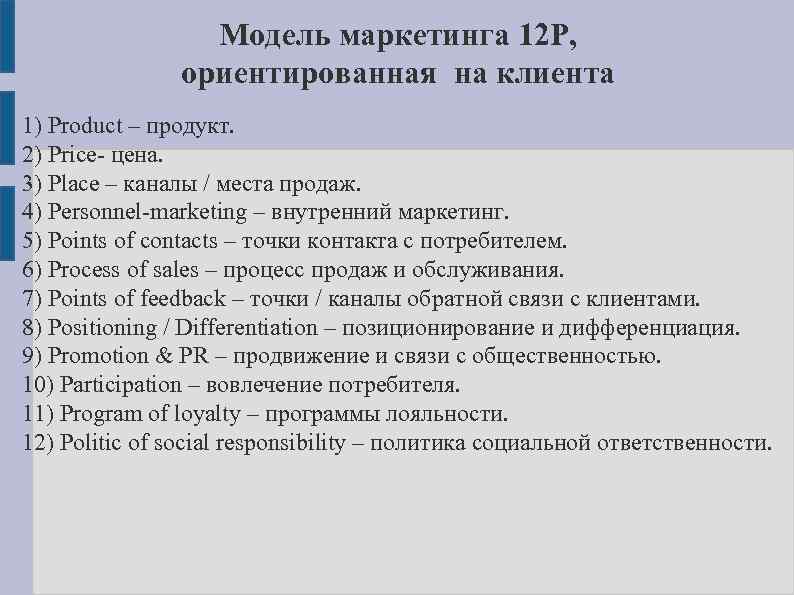 Модель маркетинга 12P, ориентированная на клиента

1) Product – продукт.
2) Price- цена.
3) Place – каналы / места продаж.
4) Personnel-marketing – внутренний маркетинг.
5) Points of contacts – точки контакта с потребителем.
6) Process of sales – процесс продаж и обслуживания.
7) Points of feedback – точки / каналы обратной связи с клиентами.
8) Positioning / Differentiation – позиционирование и дифференциация.
9) Promotion & PR – продвижение и связи с общественностью.
10) Participation – вовлечение потребителя.
11) Program of loyalty – программы лояльности.
12) Politic of social responsibility – политика социальной ответственности.